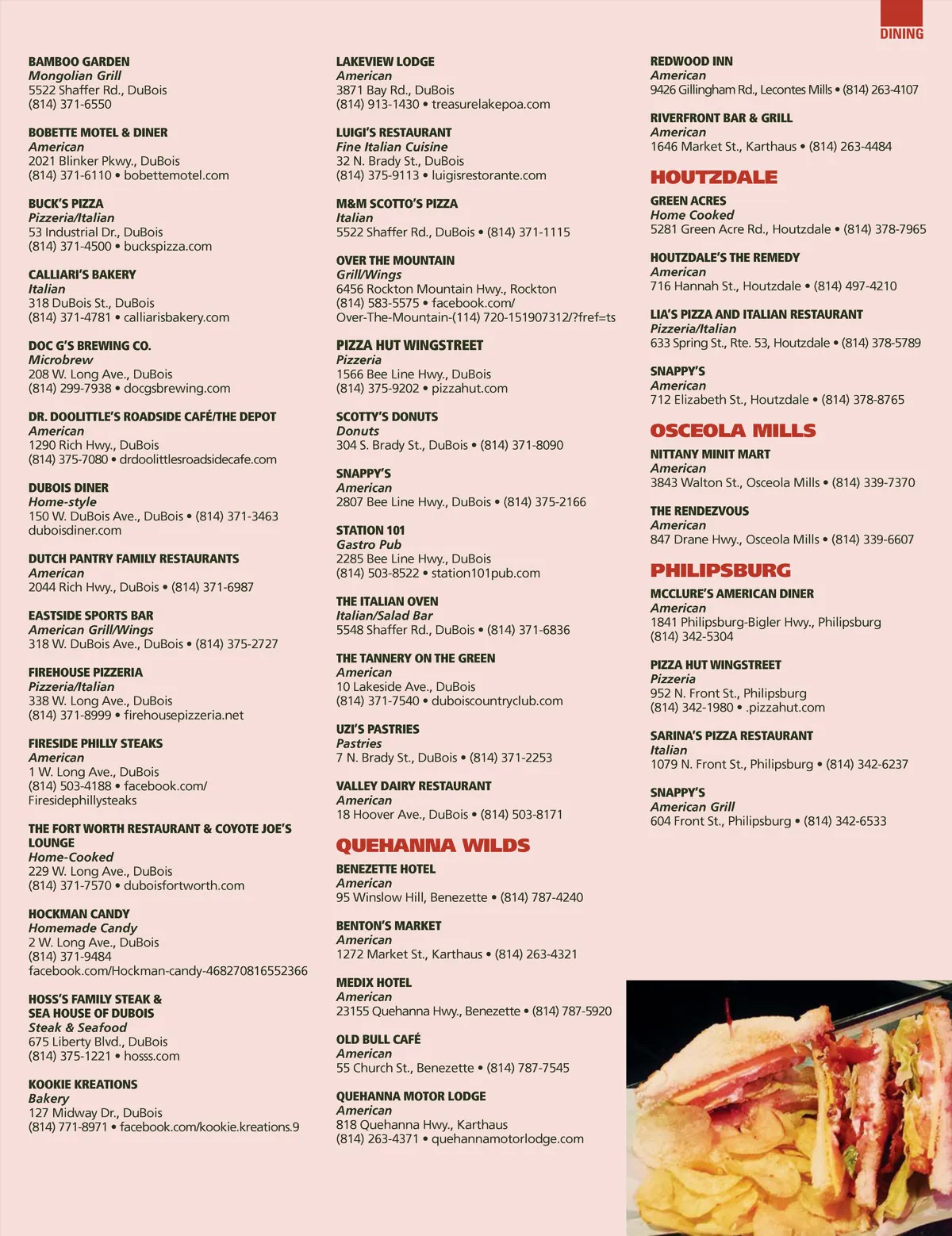 DINING

BAMBOO GARDEN
Mongolian Grill
5522 Shaffer Rd., DuBois
(814) 371-6550

BOBETTE MOTEL & DINER
American
2021 Blinker Pkwy., DuBois
(814) 371-6110 • bobettemotel.com

BUCK'S PIZZA
Pizzeria/Italian
53 Industrial Dr., DuBois
(814) 371-4500 • buckspizza.com

CALLIARI'S BAKERY
Italian
318 DuBois St., DuBois
(814) 371-4781 • calliarisbakery.com

DOC G'S BREWING CO.
Microbrew
208 W. Long Ave., DuBois
(814) 299-7938 • docgsbrewing.com

DR. DOOLITTLE'S ROADSIDE CAFÉ/THE DEPOT
American
1290 Rich Hwy., DuBois
(814) 375-7080 • drdoolittlesroadsidecafe.com

DUBOIS DINER
Home-style
150 W. DuBois Ave., DuBois • (814) 371-3463
duboisdiner.com

DUTCH PANTRY FAMILY RESTAURANTS
American
2044 Rich Hwy., DuBois • (814) 371-6987

EASTSIDE SPORTS BAR
American Grill/Wings
318 W. DuBois Ave., DuBois • (814) 375-2727

FIREHOUSE PIZZERIA
Pizzeria/Italian
338 W. Long Ave., DuBois
(814) 371-8999 • firehousepizzeria.net

FIRESIDE PHILLY STEAKS
American
1 W. Long Ave., DuBois
(814) 503-4188 • facebook.com/
Firesidephillysteaks

THE FORT WORTH RESTAURANT & COYOTE JOE'S LOUNGE
Home-Cooked
229 W. Long Ave., DuBois
(814) 371-7570 • duboisfortworth.com

HOCKMAN CANDY
Homemade Candy
2 W. Long Ave., DuBois
(814) 371-9484
facebook.com/Hockman-candy-468270816552366

HOSS'S FAMILY STEAK & SEA HOUSE OF DUBOIS
Steak & Seafood
675 Liberty Blvd., DuBois
(814) 375-1221 • hosss.com

KOOKIE KREATIONS
Bakery
127 Midway Dr., DuBois
(814) 771-8971 • facebook.com/kookie.kreations.9

LAKEVIEW LODGE
American
3871 Bay Rd., DuBois
(814) 913-1430 • treasurelakepoa.com

LUIGI'S RESTAURANT
Fine Italian Cuisine
32 N. Brady St., DuBois
(814) 375-9113 • luigisrestorante.com

M&M SCOTTO'S PIZZA
Italian
5522 Shaffer Rd., DuBois • (814) 371-1115

OVER THE MOUNTAIN
Grill/Wings
6456 Rockton Mountain Hwy., Rockton
(814) 583-5575 • facebook.com/
Over-The-Mountain-(114) 720-151907312/?fref=ts

PIZZA HUT WINGSTREET
Pizzeria
1566 Bee Line Hwy., DuBois
(814) 375-9202 • pizzahut.com

SCOTTY'S DONUTS
Donuts
304 S. Brady St., DuBois • (814) 371-8090

SNAPPY'S
American
2807 Bee Line Hwy., DuBois • (814) 375-2166

STATION 101
Gastro Pub
2285 Bee Line Hwy., DuBois
(814) 503-8522 • station101pub.com

THE ITALIAN OVEN
Italian/Salad Bar
5548 Shaffer Rd., DuBois • (814) 371-6836

THE TANNERY ON THE GREEN
American
10 Lakeside Ave., DuBois
(814) 371-7540 • duboiscountryclub.com

UZI'S PASTRIES
Pastries
7 N. Brady St., DuBois • (814) 371-2253

VALLEY DAIRY RESTAURANT
American
18 Hoover Ave., DuBois • (814) 503-8171

QUEHANNA WILDS

BENEZETTE HOTEL
American
95 Winslow Hill, Benezette • (814) 787-4240

BENTON'S MARKET
American
1272 Market St., Karthaus • (814) 263-4321

MEDIX HOTEL
American
23155 Quehanna Hwy., Benezette • (814) 787-5920

OLD BULL CAFÉ
American
55 Church St., Benezette • (814) 787-7545

QUEHANNA MOTOR LODGE
American
818 Quehanna Hwy., Karthaus
(814) 263-4371 • quehannamotorlodge.com

REDWOOD INN
American
9426 Gillingham Rd., Lecontes Mills • (814) 263-4107

RIVERFRONT BAR & GRILL
American
1646 Market St., Karthaus • (814) 263-4484

HOUTZDALE

GREEN ACRES
Home Cooked
5281 Green Acre Rd., Houtzdale • (814) 378-7965

HOUTZDALE'S THE REMEDY
American
716 Hannah St., Houtzdale • (814) 497-4210

LIA'S PIZZA AND ITALIAN RESTAURANT
Pizzeria/Italian
633 Spring St., Rte. 53, Houtzdale • (814) 378-5789

SNAPPY'S
American
712 Elizabeth St., Houtzdale • (814) 378-8765

OSCEOLA MILLS

NITTANY MINIT MART
American
3843 Walton St., Osceola Mills • (814) 339-7370

THE RENDEZVOUS
American
847 Drane Hwy., Osceola Mills • (814) 339-6607

PHILIPSBURG

MCCLURE'S AMERICAN DINER
American
1841 Philipsburg-Bigler Hwy., Philipsburg
(814) 342-5304

PIZZA HUT WINGSTREET
Pizzeria
952 N. Front St., Philipsburg
(814) 342-1980 • .pizzahut.com

SARINA'S PIZZA RESTAURANT
Italian
1079 N. Front St., Philipsburg • (814) 342-6237

SNAPPY'S
American Grill
604 Front St., Philipsburg • (814) 342-6533